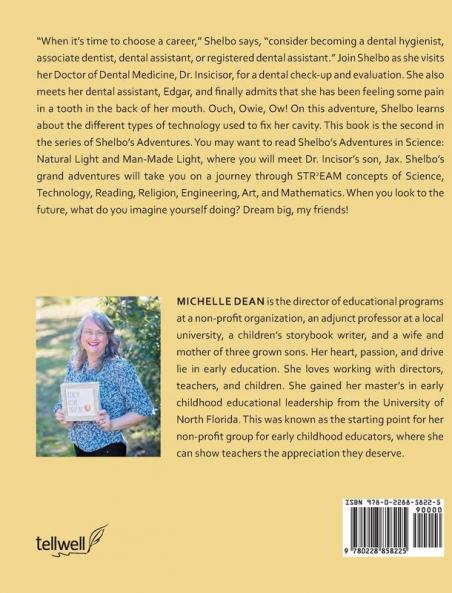 "When it's time to choose a career," Shelbo says, "consider becoming a dental hygienist, associate dentist, dental assistant, or registered dental assistant." Join Shelbo as she visits her Doctor of Dental Medicine, Dr. Insicisor, for a dental check-up and evaluation. She also meets her dental assistant, Edgar, and finally admits that she has been feeling some pain in a tooth in the back of her mouth. Ouch, Owie, Ow! On this adventure, Shelbo learns about the different types of technology used to fix her cavity. This book is the second in the series of Shelbo's Adventures. You may want to read Shelbo's Adventures in Science: Natural Light and Man-Made Light, where you will meet Dr. Incisor's son, Jax. Shelbo's grand adventures will take you on a journey through STR$^2$EAM concepts of Science, Technology, Reading, Religion, Engineering, Art, and Mathematics. When you look to the future, what do you imagine yourself doing? Dream big, my friends!

MICHELLE DEAN is the director of educational programs at a non-profit organization, an adjunct professor at a local university, a children's storybook writer, and a wife and mother of three grown sons. Her heart, passion, and drive lie in early education. She loves working with directors, teachers, and children. She gained her master's in early childhood educational leadership from the University of North Florida. This was known as the starting point for her non-profit group for early childhood educators, where she can show teachers the appreciation they deserve.

tellwell

ISBN 978-0-2288-5822-5
90000
9 780228 858225